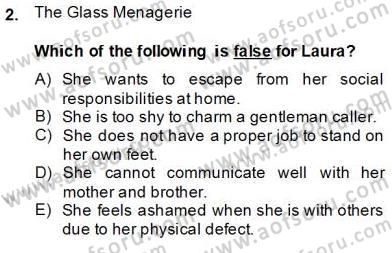 2. The Glass Menagerie

Which of the following is false for Laura?

A) She wants to escape from her social responsibilities at home.
B) She is too shy to charm a gentleman caller.
C) She does not have a proper job to stand on her own feet.
D) She cannot communicate well with her mother and brother.
E) She feels ashamed when she is with others due to her physical defect.

www.aofsoru.com